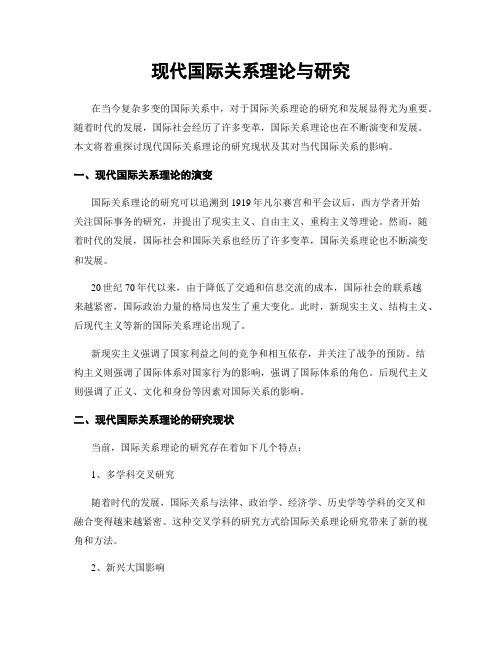 现代国际关系理论与研究

在当今复杂多变的国际关系中，对于国际关系理论的研究和发展显得尤为重要。随着时代的发展，国际社会经历了许多变革，国际关系理论也在不断演变和发展。本文将着重探讨现代国际关系理论的研究现状及其对当代国际关系的影响。

一、现代国际关系理论的演变

国际关系理论的研究可以追溯到1919年凡尔赛宫和平会议后，西方学者开始关注国际事务的研究，并提出了现实主义、自由主义、重构主义等理论。然而，随着时代的发展，国际社会和国际关系也经历了许多变革，国际关系理论也不断演变和发展。

20世纪70年代以来，由于降低了交通和信息交流的成本，国际社会的联系越来越紧密，国际政治力量的格局也发生了重大变化。此时，新现实主义、结构主义、后现代主义等新的国际关系理论出现了。

新现实主义强调了国家利益之间的竞争和相互依存，并关注了战争的预防。结构主义则强调了国际体系对国家行为的影响，强调了国际体系的角色。后现代主义则强调了正义、文化和身份等因素对国际关系的影响。

二、现代国际关系理论的研究现状

当前，国际关系理论的研究存在着如下几个特点：

1、多学科交叉研究

随着时代的发展，国际关系与法律、政治学、经济学、历史学等学科的交叉和融合变得越来越紧密。这种交叉学科的研究方式给国际关系理论研究带来了新的视角和方法。

2、新兴大国影响